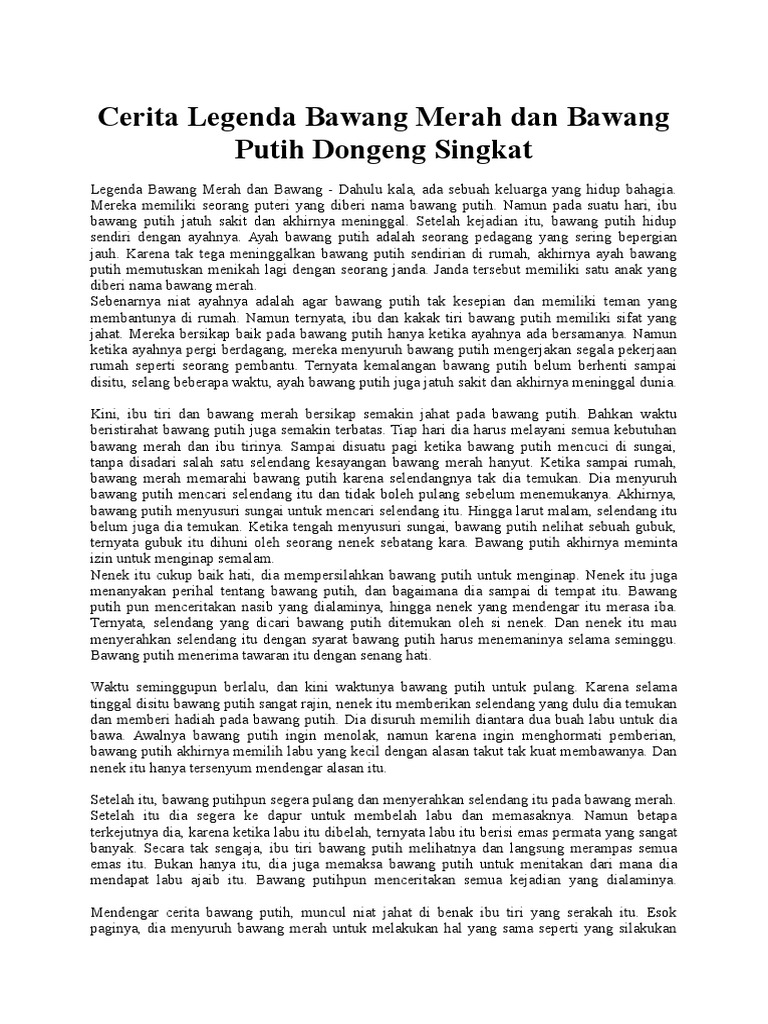 Cerita Legenda Bawang Merah dan Bawang Putih Dongeng Singkat

Legenda Bawang Merah dan Bawang - Dahulu kala, ada sebuah keluarga yang hidup bahagia. Mereka memiliki seorang puteri yang diberi nama bawang putih. Namun pada suatu hari, ibu bawang putih jatuh sakit dan akhirnya meninggal. Setelah kejadian itu, bawang putih hidup sendiri dengan ayahnya. Ayah bawang putih adalah seorang pedagang yang sering bepergian jauh. Karena tak tega meninggalkan bawang putih sendirian di rumah, akhirnya ayah bawang putih memutuskan menikah lagi dengan seorang janda. Janda tersebut memiliki satu anak yang diberi nama bawang merah.
Sebenarnya niat ayahnya adalah agar bawang putih tak kesepian dan memiliki teman yang membantunya di rumah. Namun ternyata, ibu dan kakak tiri bawang putih memiliki sifat yang jahat. Mereka bersikap baik pada bawang putih hanya ketika ayahnya ada bersamanya. Namun ketika ayahnya pergi berdagang, mereka menyuruh bawang putih mengerjakan segala pekerjaan rumah seperti seorang pembantu. Ternyata kemalangan bawang putih belum berhenti sampai disitu, selang beberapa waktu, ayah bawang putih juga jatuh sakit dan akhirnya meninggal dunia.

Kini, ibu tiri dan bawang merah bersikap semakin jahat pada bawang putih. Bahkan waktu beristirahat bawang putih juga semakin terbatas. Tiap hari dia harus melayani semua kebutuhan bawang merah dan ibu tirinya. Sampai disuatu pagi ketika bawang putih mencuci di sungai, tanpa disadari salah satu selendang kesayangan bawang merah hanyut. Ketika sampai rumah, bawang merah memarahi bawang putih karena selendangnya tak dia temukan. Dia menyuruh bawang putih mencari selendang itu dan tidak boleh pulang sebelum menemukanya. Akhirnya, bawang putih menyusuri sungai untuk mencari selendang itu. Hingga larut malam, selendang itu belum juga dia temukan. Ketika tengah menyusuri sungai, bawang putih nelihat sebuah gubuk, ternyata gubuk itu dihuni oleh seorang nenek sebatang kara. Bawang putih akhirnya meminta izin untuk menginap semalam.
Nenek itu cukup baik hati, dia mempersilahkan bawang putih untuk menginap. Nenek itu juga menanyakan perihal tentang bawang putih, dan bagaimana dia sampai di tempat itu. Bawang putih pun menceritakan nasib yang dialaminya, hingga nenek yang mendengar itu merasa iba. Ternyata, selendang yang dicari bawang putih ditemukan oleh si nenek. Dan nenek itu mau menyerahkan selendang itu dengan syarat bawang putih harus menemaninya selama seminggu. Bawang putih menerima tawaran itu dengan senang hati.

Waktu seminggupun berlalu, dan kini waktunya bawang putih untuk pulang. Karena selama tinggal disitu bawang putih sangat rajin, nenek itu memberikan selendang yang dulu dia temukan dan memberi hadiah pada bawang putih. Dia disuruh memilih diantara dua buah labu untuk dia bawa. Awalnya bawang putih ingin menolak, namun karena ingin menghormati pemberian, bawang putih akhirnya memilih labu yang kecil dengan alasan takut tak kuat membawanya. Dan nenek itu hanya tersenyum mendengar alasan itu.

Setelah itu, bawang putihpun segera pulang dan menyerahkan selendang itu pada bawang merah. Setelah itu dia segera ke dapur untuk membelah labu dan memasaknya. Namun betapa terkejutnya dia, karena ketika labu itu dibelah, ternyata labu itu berisi emas permata yang sangat banyak. Secara tak sengaja, ibu tiri bawang putih melihatnya dan langsung merampas semua emas itu. Bukan hanya itu, dia juga memaksa bawang putih untuk menitakan dari mana dia mendapat labu ajaib itu. Bawang putihpun menceritakan semua kejadian yang dialaminya.

Mendengar cerita bawang putih, muncul niat jahat di benak ibu tiri yang serakah itu. Esok paginya, dia menyuruh bawang merah untuk melakukan hal yang sama seperti yang silakukan